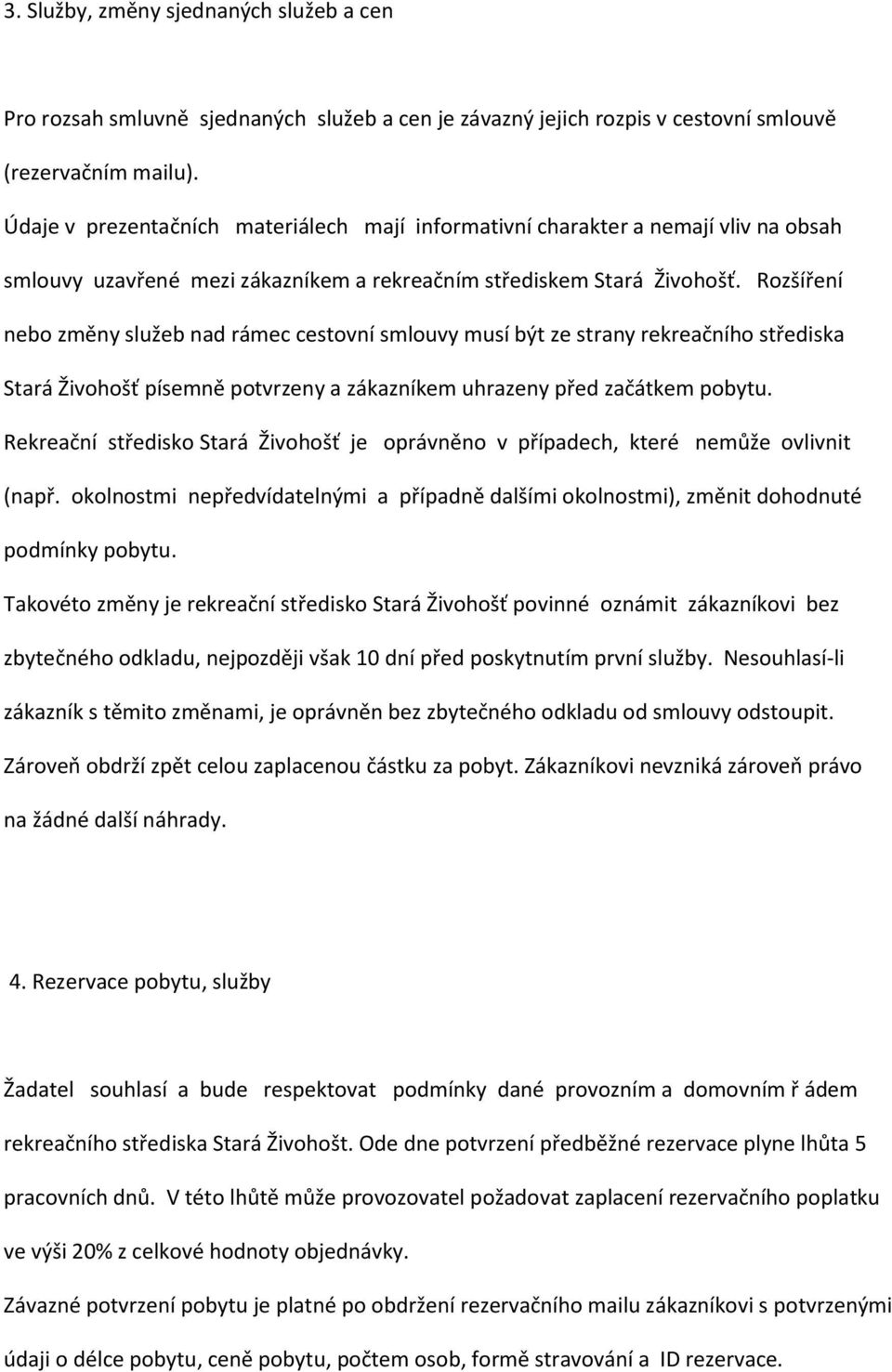 3. Služby, změny sjednaných služeb a cen

Pro rozsah smluvně sjednaných služeb a cen je závazný jejich rozpis v cestovní smlouvě (rezervačním mailu).

Údaje v prezentačních materiálech mají informativní charakter a nemají vliv na obsah smlouvy uzavřené mezi zákazníkem a rekreačním střediskem Stará Živohošť. Rozšíření nebo změny služeb nad rámec cestovní smlouvy musí být ze strany rekreačního střediska Stará Živohošť písemně potvrzeny a zákazníkem uhrazeny před začátkem pobytu.

Rekreační středisko Stará Živohošť je oprávněno v případech, které nemůže ovlivnit (např. okolnostmi nepředvídatelnými a případně dalšími okolnostmi), změnit dohodnuté podmínky pobytu.

Takovéto změny je rekreační středisko Stará Živohošť povinné oznámit zákazníkovi bez zbytečného odkladu, nejpozději však 10 dní před poskytnutím první služby. Nesouhlasí-li zákazník s těmito změnami, je oprávněn bez zbytečného odkladu od smlouvy odstoupit. Zároveň obdrží zpět celou zaplacenou částku za pobyt. Zákazníkovi nevzniká zároveň právo na žádné další náhrady.

4. Rezervace pobytu, služby

Žadatel souhlasí a bude respektovat podmínky dané provozním a domovním ř ádem rekreačního střediska Stará Živohošt. Ode dne potvrzení předběžné rezervace plyne lhůta 5 pracovních dnů. V této lhůtě může provozovatel požadovat zaplacení rezervačního poplatku ve výši 20% z celkové hodnoty objednávky.

Závazné potvrzení pobytu je platné po obdržení rezervačního mailu zákazníkovi s potvrzenými údaji o délce pobytu, ceně pobytu, počtem osob, formě stravování a ID rezervace.